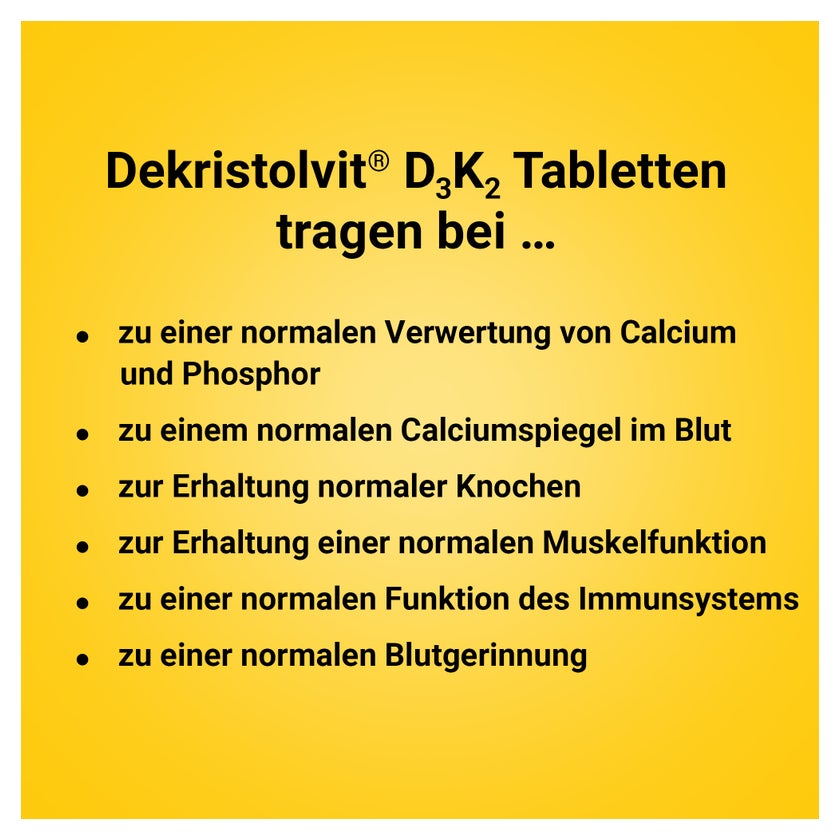 Dekristolvit® $D_3K_2$ Tabletten tragen bei ...

• zu einer normalen Verwertung von Calcium und Phosphor
• zu einem normalen Calciumspiegel im Blut
• zur Erhaltung normaler Knochen
• zur Erhaltung einer normalen Muskelfunktion
• zu einer normalen Funktion des Immunsystems
• zu einer normalen Blutgerinnung